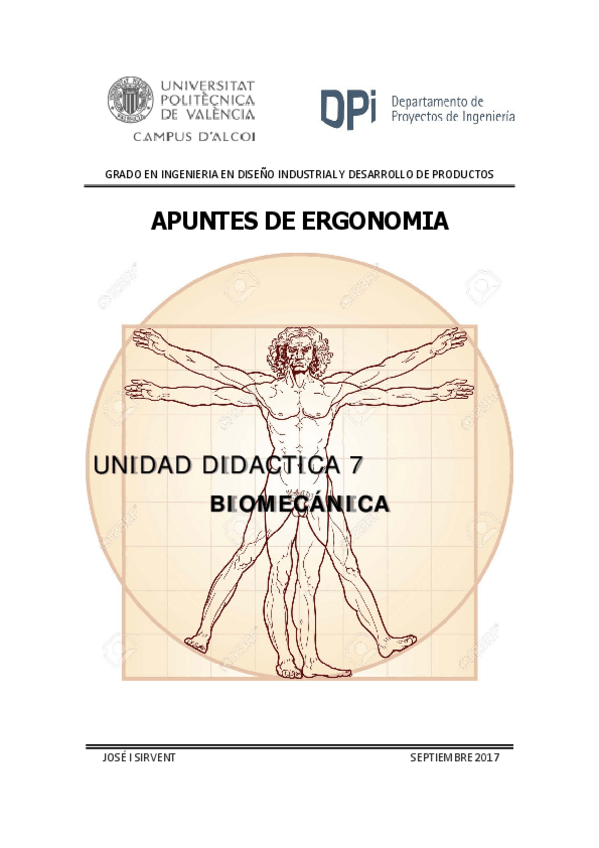 UNIVERSITAT POLITÈCNICA DE VALÈNCIA
CAMPUS D'ALCOI

DPi Departamento de Proyectos de Ingeniería

GRADO EN INGENIERIA EN DISEÑO INDUSTRIAL Y DESARROLLO DE PRODUCTOS

APUNTES DE ERGONOMIA

UNIDAD DIDACTICA 7
BIOMECÁNICA

JOSÉ I SIRVENT

SEPTIEMBRE 2017